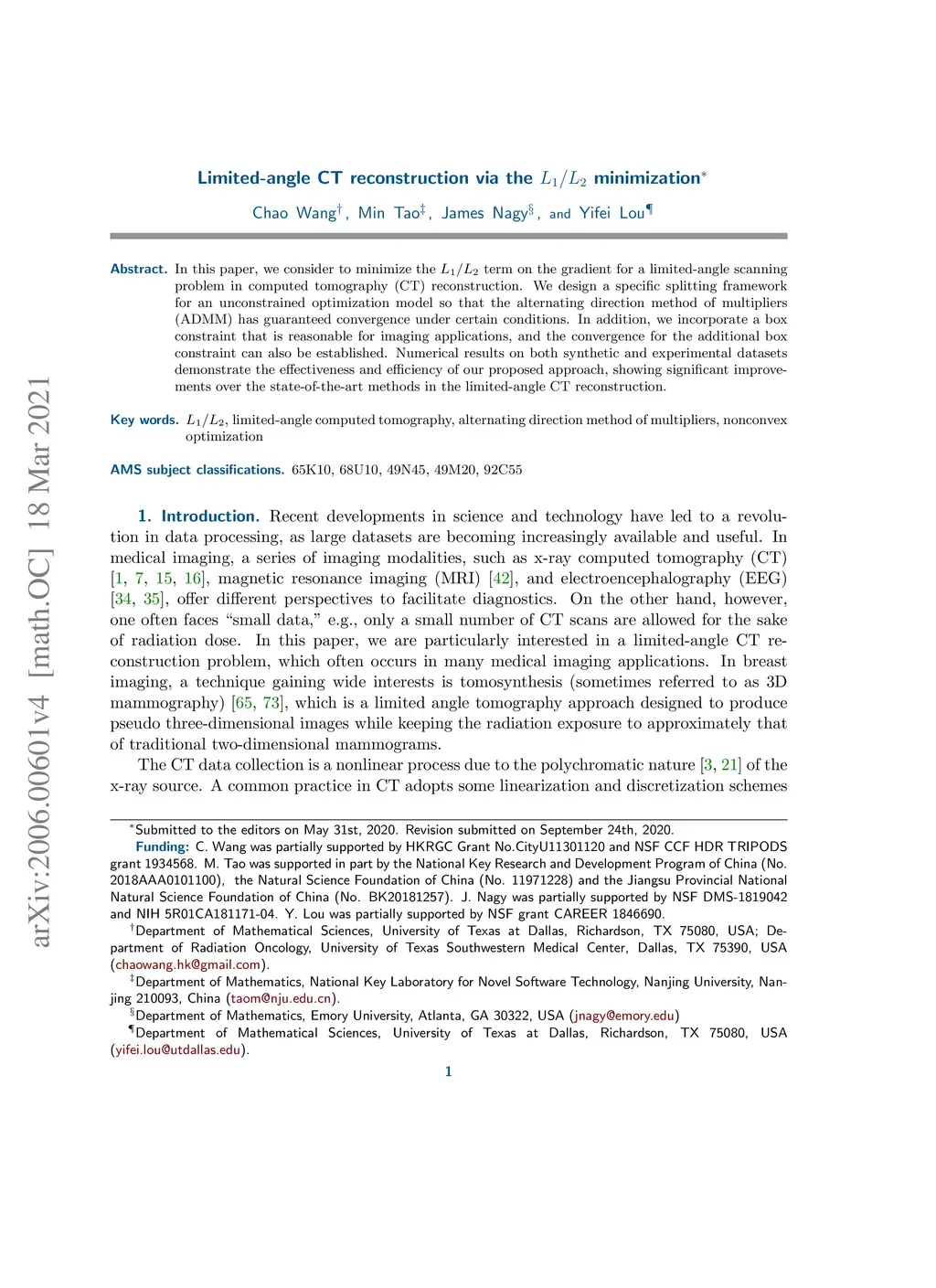 arXiv:2006.00601v4 [math.OC] 18 Mar 2021

Limited-angle CT reconstruction via the $L_1/L_2$ minimization$^*$

Chao Wang$^\dagger$, Min Tao$^\ddagger$, James Nagy$^\S$, and Yifei Lou$^\P$

Abstract. In this paper, we consider to minimize the $L_1/L_2$ term on the gradient for a limited-angle scanning problem in computed tomography (CT) reconstruction. We design a specific splitting framework for an unconstrained optimization model so that the alternating direction method of multipliers (ADMM) has guaranteed convergence under certain conditions. In addition, we incorporate a box constraint that is reasonable for imaging applications, and the convergence for the additional box constraint can also be established. Numerical results on both synthetic and experimental datasets demonstrate the effectiveness and efficiency of our proposed approach, showing significant improvements over the state-of-the-art methods in the limited-angle CT reconstruction.

Key words. $L_1/L_2$, limited-angle computed tomography, alternating direction method of multipliers, nonconvex optimization

AMS subject classifications. 65K10, 68U10, 49N45, 49M20, 92C55

1. Introduction. Recent developments in science and technology have led to a revolution in data processing, as large datasets are becoming increasingly available and useful. In medical imaging, a series of imaging modalities, such as x-ray computed tomography (CT) [1, 7, 15, 16], magnetic resonance imaging (MRI) [42], and electroencephalography (EEG) [34, 35], offer different perspectives to facilitate diagnostics. On the other hand, however, one often faces “small data,” e.g., only a small number of CT scans are allowed for the sake of radiation dose. In this paper, we are particularly interested in a limited-angle CT reconstruction problem, which often occurs in many medical imaging applications. In breast imaging, a technique gaining wide interests is tomosynthesis (sometimes referred to as 3D mammography) [65, 73], which is a limited angle tomography approach designed to produce pseudo three-dimensional images while keeping the radiation exposure to approximately that of traditional two-dimensional mammograms.

The CT data collection is a nonlinear process due to the polychromatic nature [3, 21] of the x-ray source. A common practice in CT adopts some linearization and discretization schemes

$^*$Submitted to the editors on May 31st, 2020. Revision submitted on September 24th, 2020.
Funding: C. Wang was partially supported by HKRGC Grant No.CityU11301120 and NSF CCF HDR TRIPODS grant 1934568. M. Tao was supported in part by the National Key Research and Development Program of China (No. 2018AAA0101100), the Natural Science Foundation of China (No. 11971228) and the Jiangsu Provincial National Natural Science Foundation of China (No. BK20181257). J. Nagy was partially supported by NSF DMS-1819042 and NIH 5R01CA181171-04. Y. Lou was partially supported by NSF grant CAREER 1846690.
$^\dagger$Department of Mathematical Sciences, University of Texas at Dallas, Richardson, TX 75080, USA; Department of Radiation Oncology, University of Texas Southwestern Medical Center, Dallas, TX 75390, USA (chaowang.hk@gmail.com).
$^\ddagger$Department of Mathematics, National Key Laboratory for Novel Software Technology, Nanjing University, Nanjing 210093, China (taom@nju.edu.cn).
$^\S$Department of Mathematics, Emory University, Atlanta, GA 30322, USA (jnagy@emory.edu)
$^\P$Department of Mathematical Sciences, University of Texas at Dallas, Richardson, TX 75080, USA (yifei.lou@utdallas.edu).

1